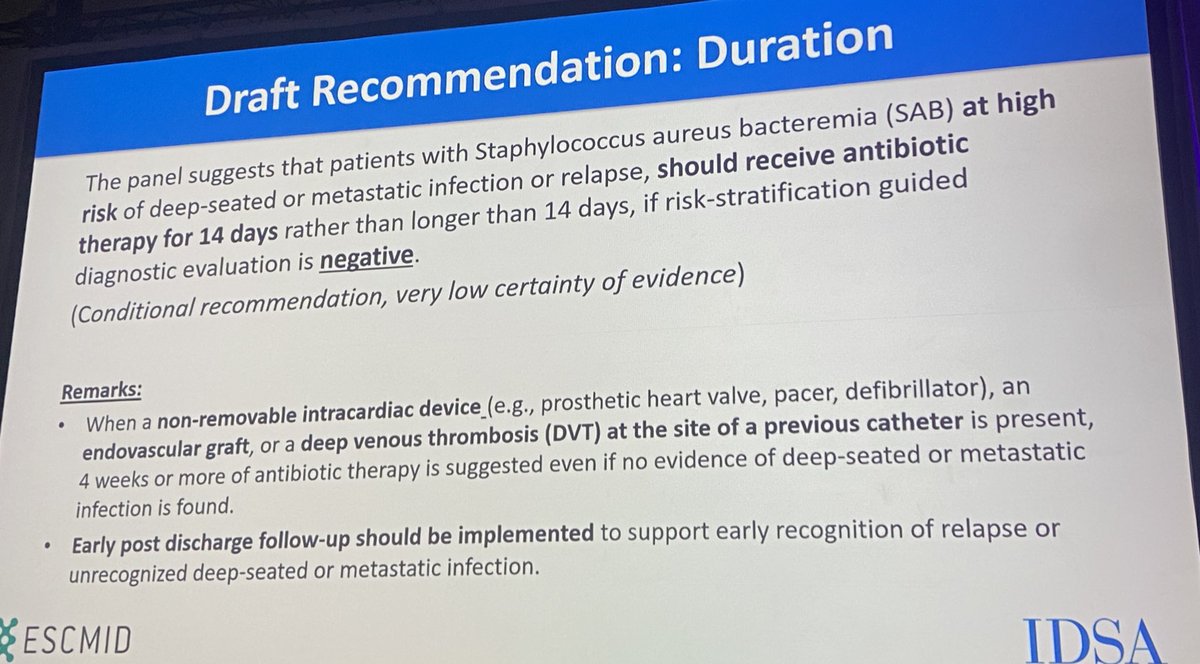 Draft Recommendation: Duration

The panel suggests that patients with Staphylococcus aureus bacteremia (SAB) at high risk of deep-seated or metastatic infection or relapse, should receive antibiotic therapy for 14 days rather than longer than 14 days, if risk-stratification guided diagnostic evaluation is negative.

(Conditional recommendation, very low certainty of evidence)

Remarks:
• When a non-removable intracardiac device (e.g., prosthetic heart valve, pacer, defibrillator), an endovascular graft, or a deep venous thrombosis (DVT) at the site of a previous catheter is present, 4 weeks or more of antibiotic therapy is suggested even if no evidence of deep-seated or metastatic infection is found.
• Early post discharge follow-up should be implemented to support early recognition of relapse or unrecognized deep-seated or metastatic infection.

ESCMID

IDSA